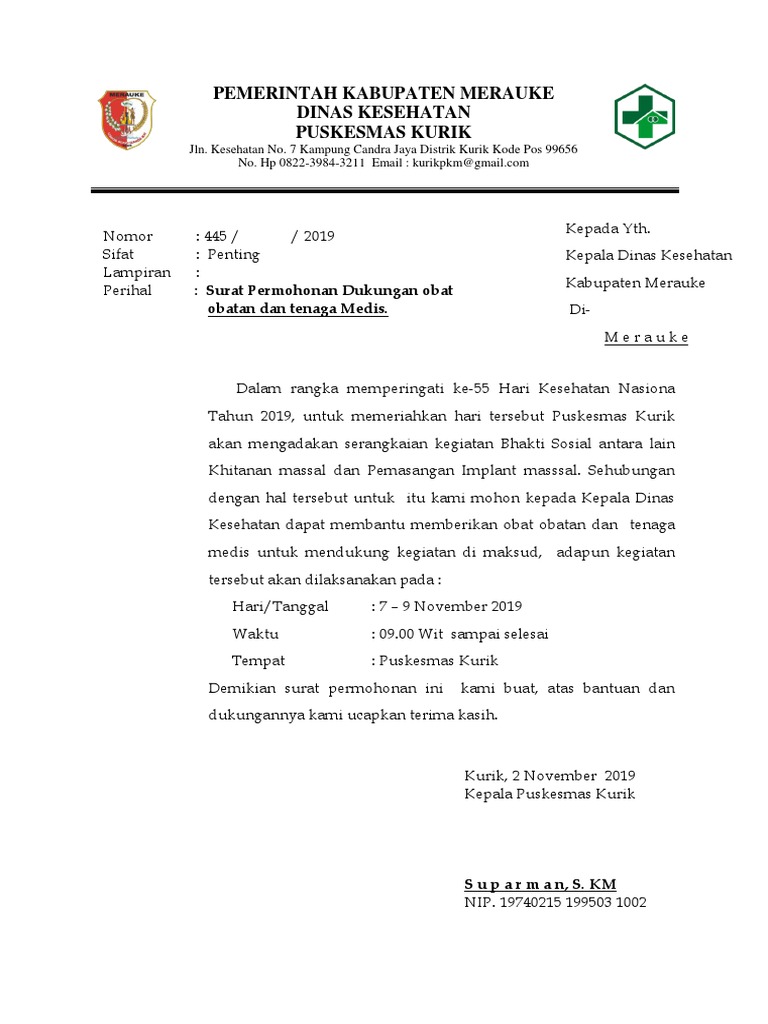 MERAUKE

PEMERINTAH KABUPATEN MERAUKE
DINAS KESEHATAN
PUSKESMAS KURIK
Jln. Kesehatan No. 7 Kampung Candra Jaya Distrik Kurik Kode Pos 99656
No. Hp 0822-3984-3211 Email : kurikpkm@gmail.com

Nomor : 445 / / 2019
Sifat : Penting
Lampiran :
Perihal : Surat Permohonan Dukungan obat obatan dan tenaga Medis.

Kepada Yth.
Kepala Dinas Kesehatan
Kabupaten Merauke
Di-
M e r a u k e

Dalam rangka memperingati ke-55 Hari Kesehatan Nasiona Tahun 2019, untuk memeriahkan hari tersebut Puskesmas Kurik akan mengadakan serangkaian kegiatan Bhakti Sosial antara lain Khitanan massal dan Pemasangan Implant masssal. Sehubungan dengan hal tersebut untuk itu kami mohon kepada Kepala Dinas Kesehatan dapat membantu memberikan obat obatan dan tenaga medis untuk mendukung kegiatan di maksud, adapun kegiatan tersebut akan dilaksanakan pada :

Hari/Tanggal : 7 – 9 November 2019
Waktu : 09.00 Wit sampai selesai
Tempat : Puskesmas Kurik

Demikian surat permohonan ini kami buat, atas bantuan dan dukungannya kami ucapkan terima kasih.

Kurik, 2 November 2019
Kepala Puskesmas Kurik

S u p a r m a n, S. KM
NIP. 19740215 199503 1002